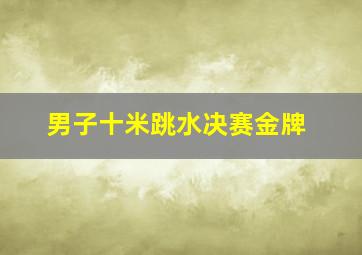 男子十米跳水决赛金牌